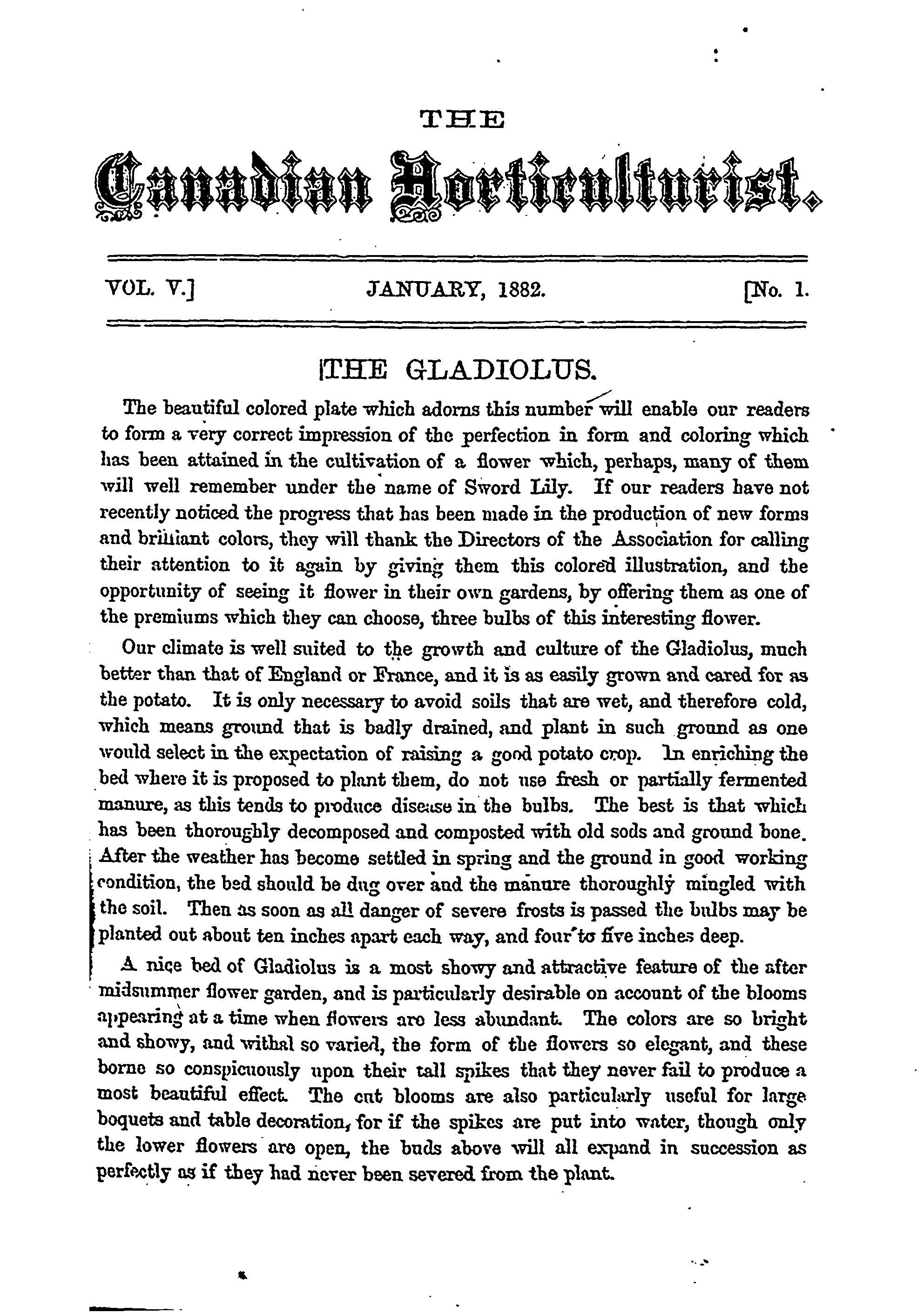 THE

Canadian Horticulturist.

VOL. V.] JANUARY, 1882. [No. 1.

THE GLADIOLUS.

The beautiful colored plate which adorns this number will enable our readers to form a very correct impression of the perfection in form and coloring which has been attained in the cultivation of a flower which, perhaps, many of them will well remember under the name of Sword Lily. If our readers have not recently noticed the progress that has been made in the production of new forms and brilliant colors, they will thank the Directors of the Association for calling their attention to it again by giving them this colored illustration, and the opportunity of seeing it flower in their own gardens, by offering them as one of the premiums which they can choose, three bulbs of this interesting flower.

Our climate is well suited to the growth and culture of the Gladiolus, much better than that of England or France, and it is as easily grown and cared for as the potato. It is only necessary to avoid soils that are wet, and therefore cold, which means ground that is badly drained, and plant in such ground as one would select in the expectation of raising a good potato crop. In enriching the bed where it is proposed to plant them, do not use fresh or partially fermented manure, as this tends to produce disease in the bulbs. The best is that which has been thoroughly decomposed and composted with old sods and ground bone. After the weather has become settled in spring and the ground in good working condition, the bed should be dug over and the manure thoroughly mingled with the soil. Then as soon as all danger of severe frosts is passed the bulbs may be planted out about ten inches apart each way, and four to five inches deep.

A nice bed of Gladiolus is a most showy and attractive feature of the after midsummer flower garden, and is particularly desirable on account of the blooms appearing at a time when flowers are less abundant. The colors are so bright and showy, and withal so varied, the form of the flowers so elegant, and these borne so conspicuously upon their tall spikes that they never fail to produce a most beautiful effect. The cut blooms are also particularly useful for large boquets and table decoration, for if the spikes are put into water, though only the lower flowers are open, the buds above will all expand in succession as perfectly as if they had never been severed from the plant.